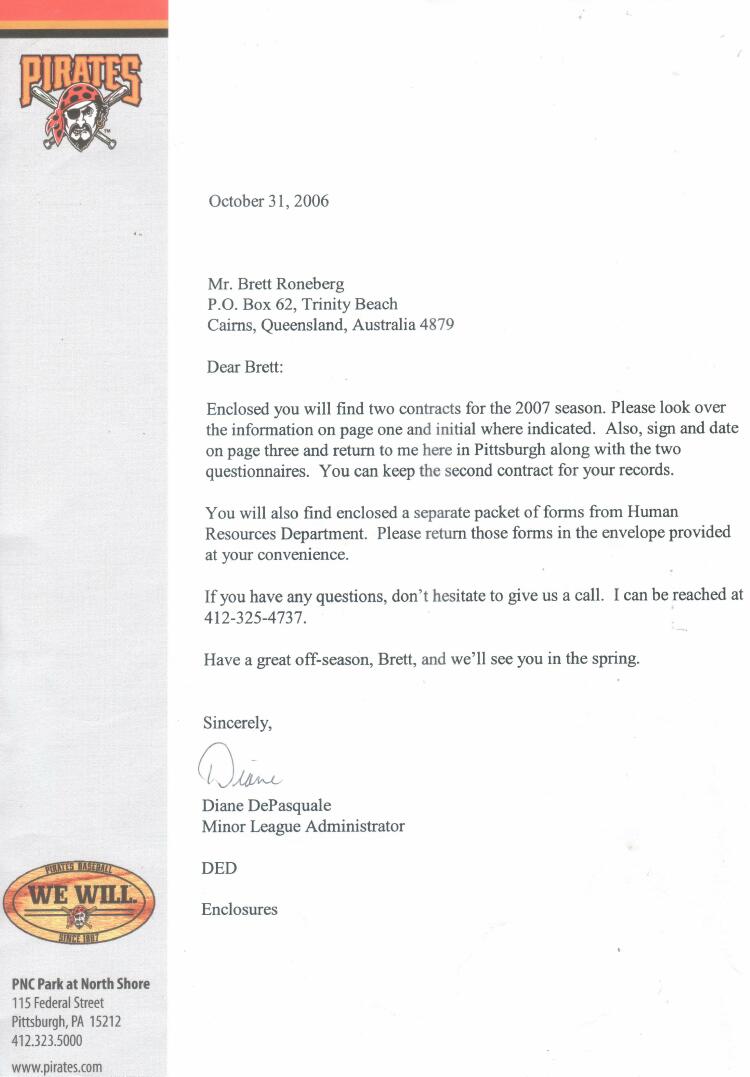 PIRATES

October 31, 2006

Mr. Brett Roneberg
P.O. Box 62, Trinity Beach
Cairns, Queensland, Australia 4879

Dear Brett:

Enclosed you will find two contracts for the 2007 season. Please look over the information on page one and initial where indicated. Also, sign and date on page three and return to me here in Pittsburgh along with the two questionnaires. You can keep the second contract for your records.

You will also find enclosed a separate packet of forms from Human Resources Department. Please return those forms in the envelope provided at your convenience.

If you have any questions, don't hesitate to give us a call. I can be reached at 412-325-4737.

Have a great off-season, Brett, and we'll see you in the spring.

Sincerely,

Diane

Diane DePasquale
Minor League Administrator

DED

Enclosures

PIRATES BASEBALL
WE WILL.
SINCE 1887

PNC Park at North Shore
115 Federal Street
Pittsburgh, PA 15212
412.323.5000

www.pirates.com